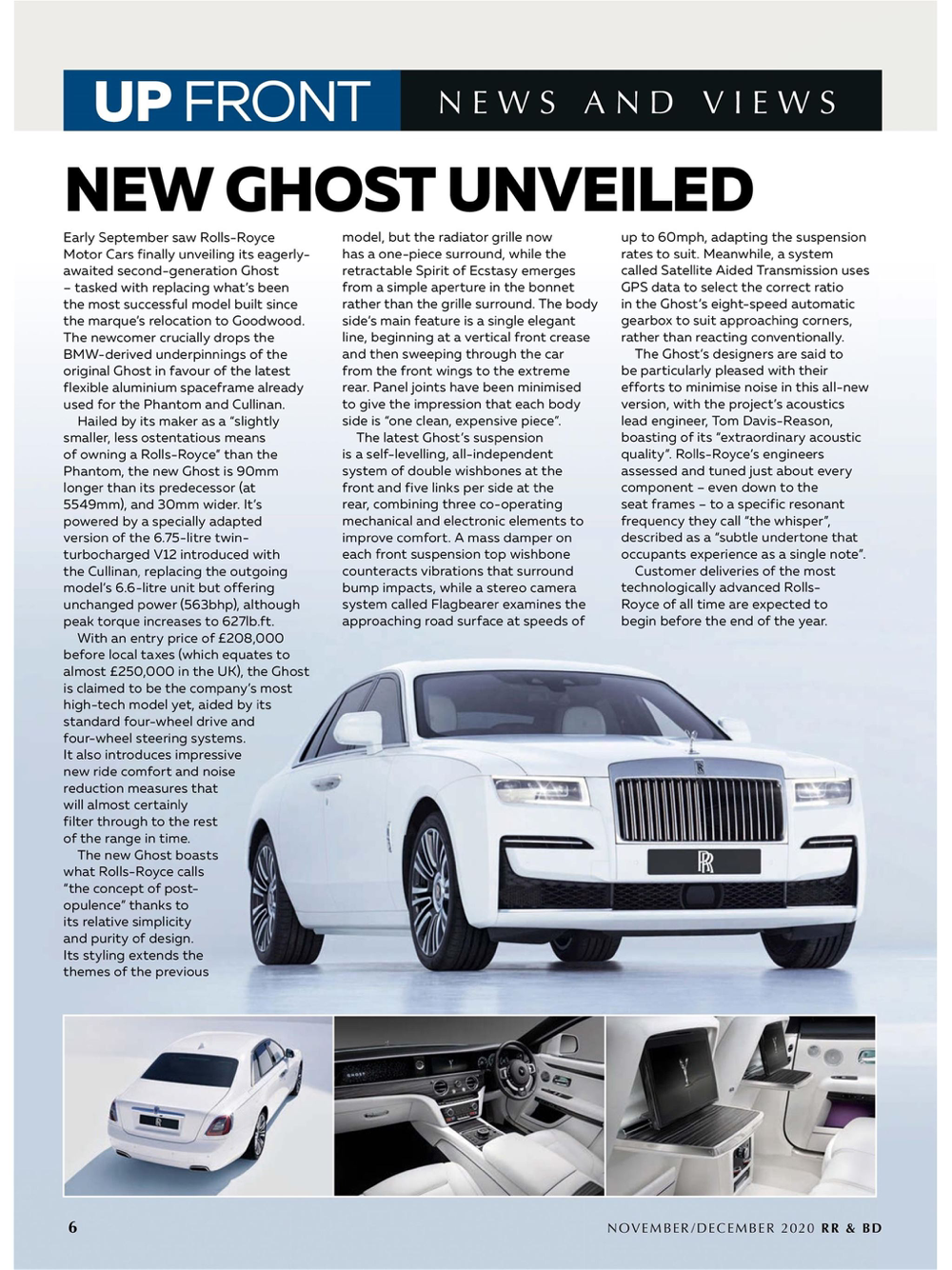 UP FRONT NEWS AND VIEWS

NEW GHOST UNVEILED

Early September saw Rolls-Royce Motor Cars finally unveiling its eagerly-awaited second-generation Ghost – tasked with replacing what's been the most successful model built since the marque's relocation to Goodwood. The newcomer crucially drops the BMW-derived underpinnings of the original Ghost in favour of the latest flexible aluminium spaceframe already used for the Phantom and Cullinan.

Hailed by its maker as a "slightly smaller, less ostentatious means of owning a Rolls-Royce" than the Phantom, the new Ghost is 90mm longer than its predecessor (at 5549mm), and 30mm wider. It's powered by a specially adapted version of the 6.75-litre twin-turbocharged V12 introduced with the Cullinan, replacing the outgoing model's 6.6-litre unit but offering unchanged power (563bhp), although peak torque increases to 627lb.ft.

With an entry price of £208,000 before local taxes (which equates to almost £250,000 in the UK), the Ghost is claimed to be the company's most high-tech model yet, aided by its standard four-wheel drive and four-wheel steering systems. It also introduces impressive new ride comfort and noise reduction measures that will almost certainly filter through to the rest of the range in time.

The new Ghost boasts what Rolls-Royce calls "the concept of post-opulence" thanks to its relative simplicity and purity of design. Its styling extends the themes of the previous model, but the radiator grille now has a one-piece surround, while the retractable Spirit of Ecstasy emerges from a simple aperture in the bonnet rather than the grille surround. The body side's main feature is a single elegant line, beginning at a vertical front crease and then sweeping through the car from the front wings to the extreme rear. Panel joints have been minimised to give the impression that each body side is "one clean, expensive piece".

The latest Ghost's suspension is a self-levelling, all-independent system of double wishbones at the front and five links per side at the rear, combining three co-operating mechanical and electronic elements to improve comfort. A mass damper on each front suspension top wishbone counteracts vibrations that surround bump impacts, while a stereo camera system called Flagbearer examines the approaching road surface at speeds of up to 60mph, adapting the suspension rates to suit. Meanwhile, a system called Satellite Aided Transmission uses GPS data to select the correct ratio in the Ghost's eight-speed automatic gearbox to suit approaching corners, rather than reacting conventionally.

The Ghost's designers are said to be particularly pleased with their efforts to minimise noise in this all-new version, with the project's acoustics lead engineer, Tom Davis-Reason, boasting of its "extraordinary acoustic quality". Rolls-Royce's engineers assessed and tuned just about every component – even down to the seat frames – to a specific resonant frequency they call "the whisper", described as a "subtle undertone that occupants experience as a single note".

Customer deliveries of the most technologically advanced Rolls-Royce of all time are expected to begin before the end of the year.

6 NOVEMBER/DECEMBER 2020 RR & BD